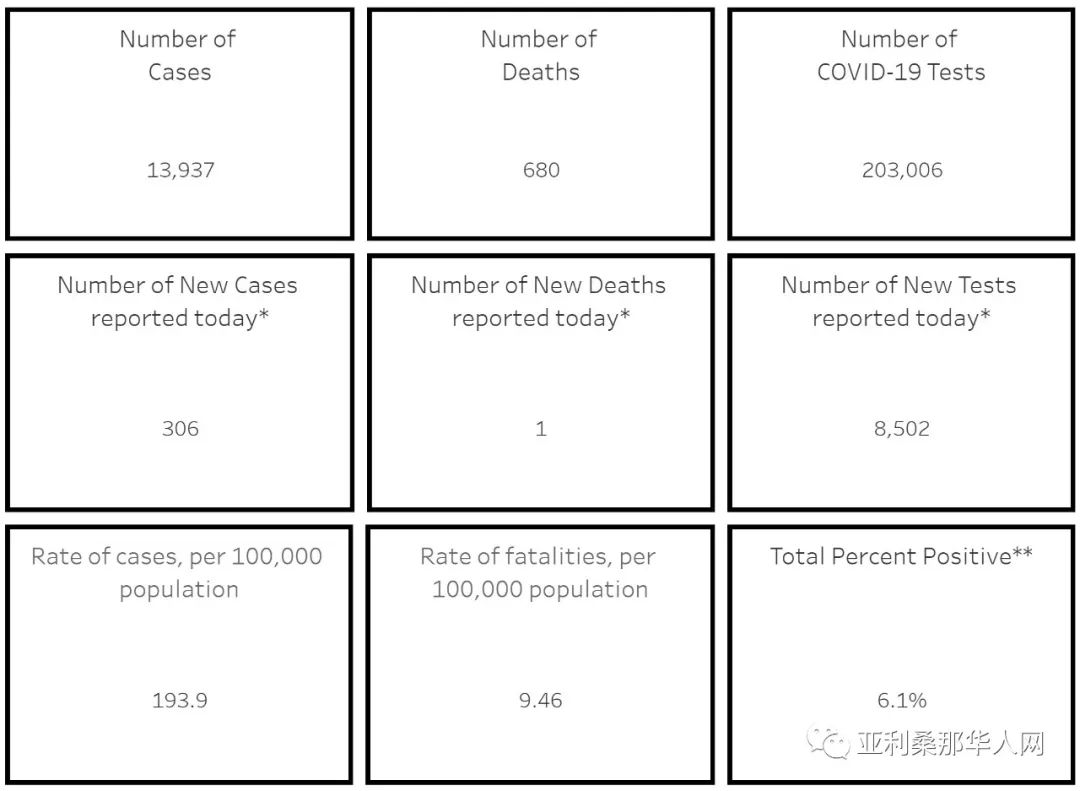 Number of Cases

13,937

Number of Deaths

680

Number of COVID-19 Tests

203,006

Number of New Cases reported today*

306

Number of New Deaths reported today*

1

Number of New Tests reported today*

8,502

Rate of cases, per 100,000 population

193.9

Rate of fatalities, per 100,000 population

9.46

Total Percent Positive**

6.1%

亚利桑那华人网